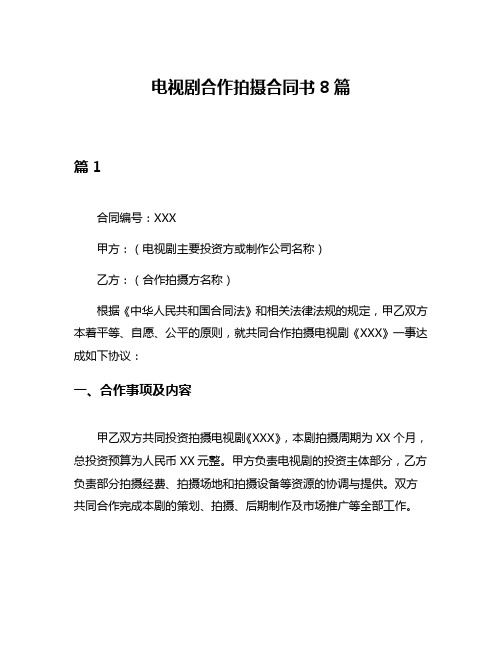 电视剧合作拍摄合同书 8 篇

篇 1

合同编号：XXX

甲方：（电视剧主要投资方或制作公司名称）

乙方：（合作拍摄方名称）

根据《中华人民共和国合同法》和相关法律法规的规定，甲乙双方本着平等、自愿、公平的原则，就共同合作拍摄电视剧《XXX》一事达成如下协议：

一、合作事项及内容

甲乙双方共同投资拍摄电视剧《XXX》，本剧拍摄周期为 XX 个月，总投资预算为人民币 XX 元整。甲方负责电视剧的投资主体部分，乙方负责部分拍摄经费、拍摄场地和拍摄设备等资源的协调与提供。双方共同合作完成本剧的策划、拍摄、后期制作及市场推广等全部工作。